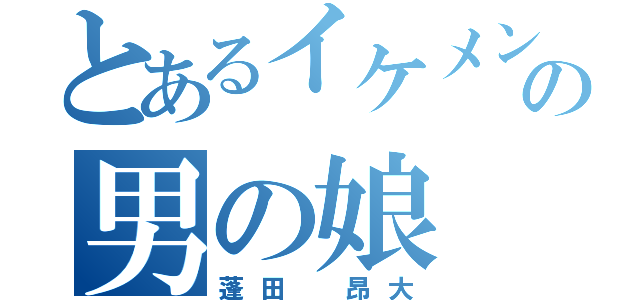 とあるイケメンの
男の娘
蓬田　昂大